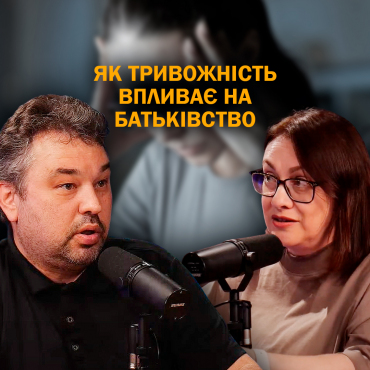 ЯК ТРИВОЖНІСТЬ ВПЛИВАЄ НА БАТЬКІВСТВО